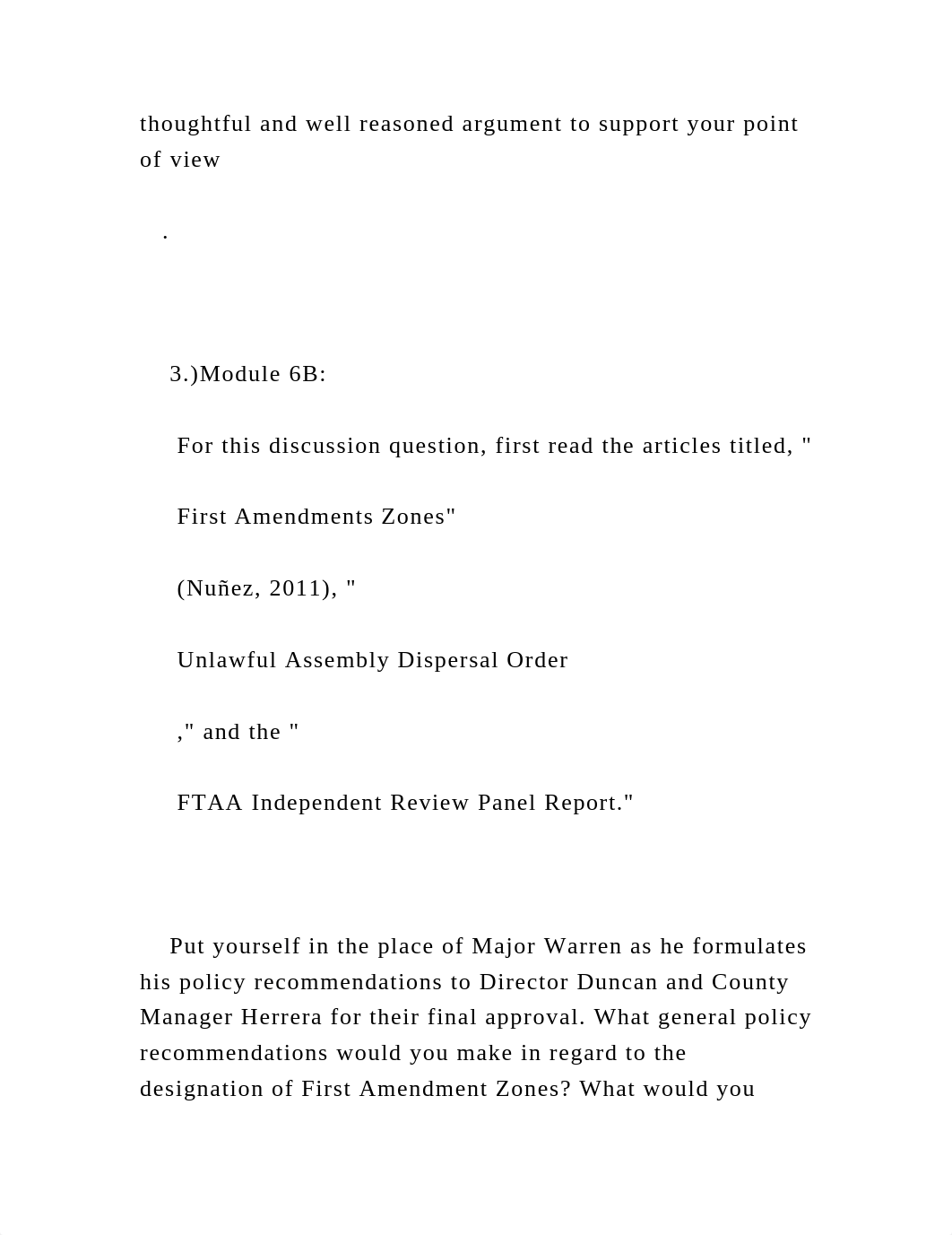 thoughtful and well reasoned argument to support your point of view

.

3.)Module 6B:

For this discussion question, first read the articles titled, "

First Amendments Zones"

(Nuñez, 2011), "

Unlawful Assembly Dispersal Order

," and the "

FTAA Independent Review Panel Report."

Put yourself in the place of Major Warren as he formulates his policy recommendations to Director Duncan and County Manager Herrera for their final approval. What general policy recommendations would you make in regard to the designation of First Amendment Zones? What would you